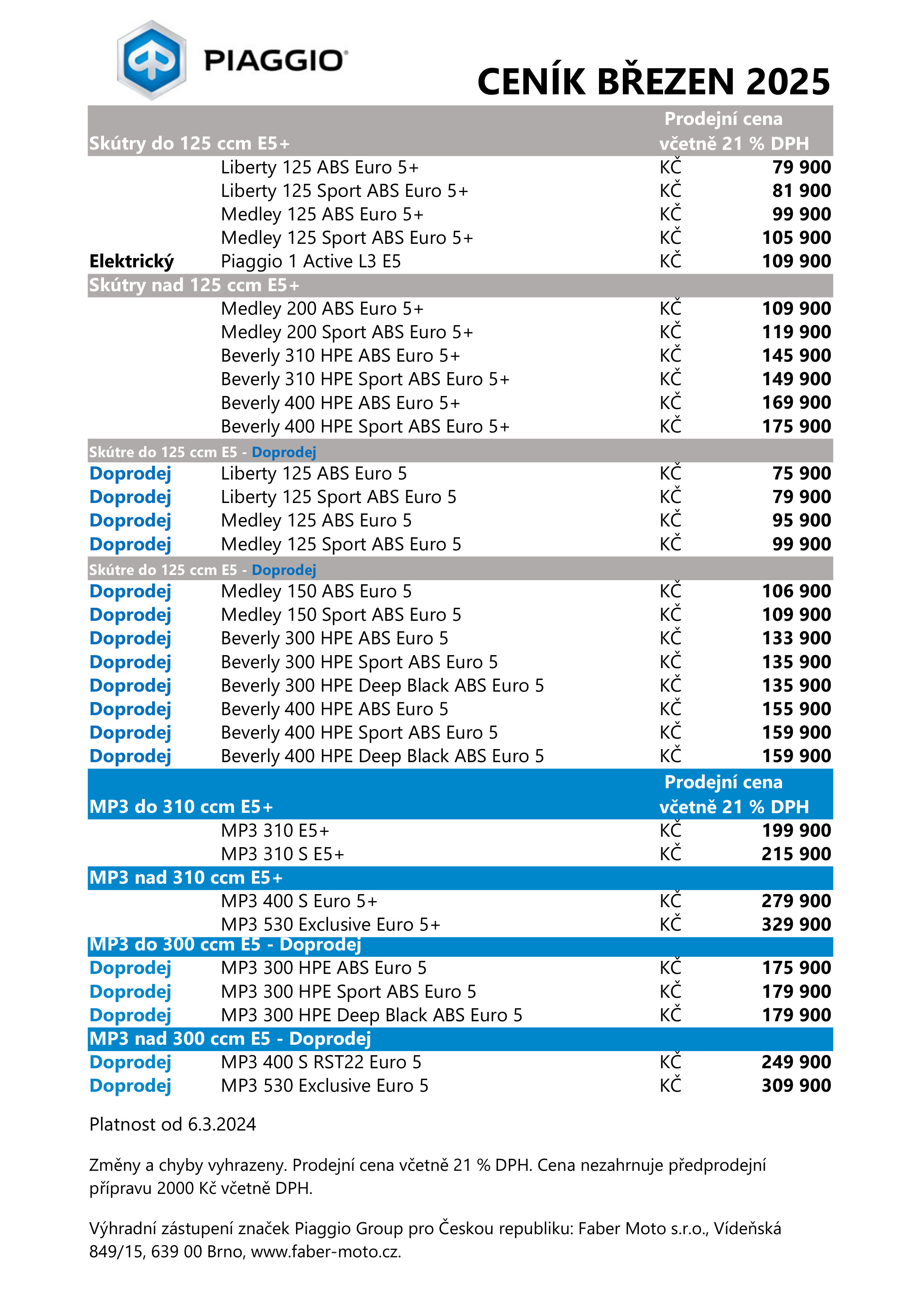 PIAGGIO

CENÍK BŘEZEN 2025

| Skútry do 125 ccm E5+ | | Prodejní cena včetně 21 % DPH | |
|---|---|---|---|
| | Liberty 125 ABS Euro 5+ | KČ | 79 900 |
| | Liberty 125 Sport ABS Euro 5+ | KČ | 81 900 |
| | Medley 125 ABS Euro 5+ | KČ | 99 900 |
| | Medley 125 Sport ABS Euro 5+ | KČ | 105 900 |
| Elektrický | Piaggio 1 Active L3 E5 | KČ | 109 900 |
| Skútry nad 125 ccm E5+ | | | |
| | Medley 200 ABS Euro 5+ | KČ | 109 900 |
| | Medley 200 Sport ABS Euro 5+ | KČ | 119 900 |
| | Beverly 310 HPE ABS Euro 5+ | KČ | 145 900 |
| | Beverly 310 HPE Sport ABS Euro 5+ | KČ | 149 900 |
| | Beverly 400 HPE ABS Euro 5+ | KČ | 169 900 |
| | Beverly 400 HPE Sport ABS Euro 5+ | KČ | 175 900 |
| Skútre do 125 ccm E5 - Doprodej | | | |
| Doprodej | Liberty 125 ABS Euro 5 | KČ | 75 900 |
| Doprodej | Liberty 125 Sport ABS Euro 5 | KČ | 79 900 |
| Doprodej | Medley 125 ABS Euro 5 | KČ | 95 900 |
| Doprodej | Medley 125 Sport ABS Euro 5 | KČ | 99 900 |
| Skútre do 125 ccm E5 - Doprodej | | | |
| Doprodej | Medley 150 ABS Euro 5 | KČ | 106 900 |
| Doprodej | Medley 150 Sport ABS Euro 5 | KČ | 109 900 |
| Doprodej | Beverly 300 HPE ABS Euro 5 | KČ | 133 900 |
| Doprodej | Beverly 300 HPE Sport ABS Euro 5 | KČ | 135 900 |
| Doprodej | Beverly 300 HPE Deep Black ABS Euro 5 | KČ | 135 900 |
| Doprodej | Beverly 400 HPE ABS Euro 5 | KČ | 155 900 |
| Doprodej | Beverly 400 HPE Sport ABS Euro 5 | KČ | 159 900 |
| Doprodej | Beverly 400 HPE Deep Black ABS Euro 5 | KČ | 159 900 |
| MP3 do 310 ccm E5+ | | Prodejní cena včetně 21 % DPH | |
| | MP3 310 E5+ | KČ | 199 900 |
| | MP3 310 S E5+ | KČ | 215 900 |
| MP3 nad 310 ccm E5+ | | | |
| | MP3 400 S Euro 5+ | KČ | 279 900 |
| | MP3 530 Exclusive Euro 5+ | KČ | 329 900 |
| MP3 do 300 ccm E5 - Doprodej | | | |
| Doprodej | MP3 300 HPE ABS Euro 5 | KČ | 175 900 |
| Doprodej | MP3 300 HPE Sport ABS Euro 5 | KČ | 179 900 |
| Doprodej | MP3 300 HPE Deep Black ABS Euro 5 | KČ | 179 900 |
| MP3 nad 300 ccm E5 - Doprodej | | | |
| Doprodej | MP3 400 S RST22 Euro 5 | KČ | 249 900 |
| Doprodej | MP3 530 Exclusive Euro 5 | KČ | 309 900 |

Platnost od 6.3.2024

Změny a chyby vyhrazeny. Prodejní cena včetně 21 % DPH. Cena nezahrnuje předprodejní přípravu 2000 Kč včetně DPH.

Výhradní zástupení značek Piaggio Group pro Českou republiku: Faber Moto s.r.o., Vídeňská 849/15, 639 00 Brno, www.faber-moto.cz.